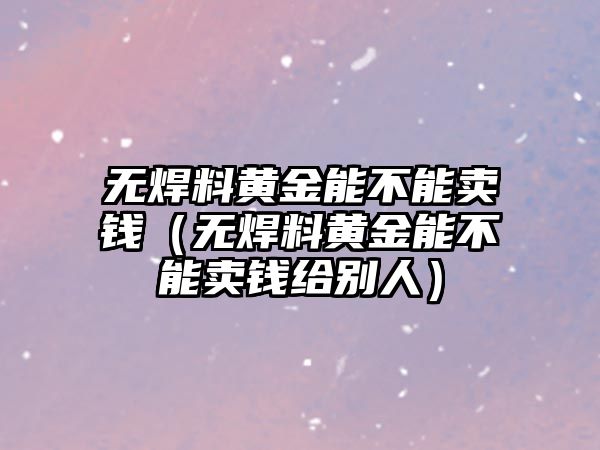 无焊料黄金能不能卖钱（无焊料黄金能不能卖钱给别人）